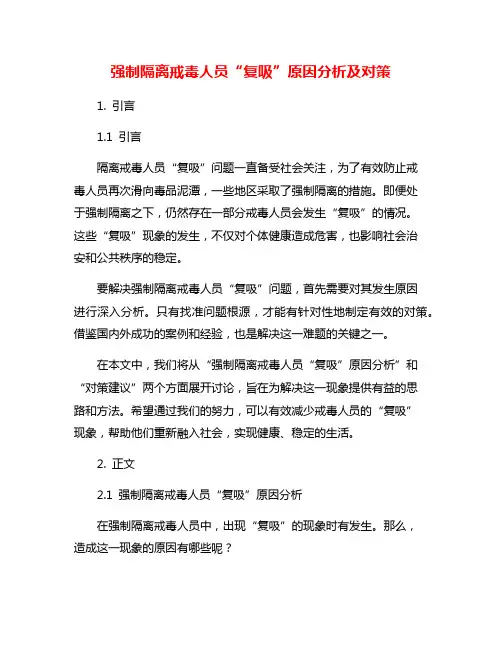 强制隔离戒毒人员“复吸”原因分析及对策

1. 引言

1.1 引言

隔离戒毒人员“复吸”问题一直备受社会关注，为了有效防止戒毒人员再次滑向毒品泥潭，一些地区采取了强制隔离的措施。即便处于强制隔离之下，仍然存在一部分戒毒人员会发生“复吸”的情况。这些“复吸”现象的发生，不仅对个体健康造成危害，也影响社会治安和公共秩序的稳定。

要解决强制隔离戒毒人员“复吸”问题，首先需要对其发生原因进行深入分析。只有找准问题根源，才能有针对性地制定有效的对策。借鉴国内外成功的案例和经验，也是解决这一难题的关键之一。

在本文中，我们将从“强制隔离戒毒人员“复吸”原因分析”和“对策建议”两个方面展开讨论，旨在为解决这一现象提供有益的思路和方法。希望通过我们的努力，可以有效减少戒毒人员的“复吸”现象，帮助他们重新融入社会，实现健康、稳定的生活。

2. 正文

2.1 强制隔离戒毒人员“复吸”原因分析

在强制隔离戒毒人员中，出现“复吸”的现象时有发生。那么，造成这一现象的原因有哪些呢？